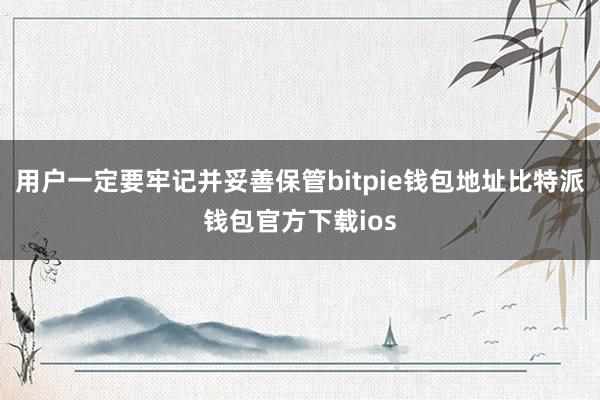 用户一定要牢记并妥善保管bitpie钱包地址比特派钱包官方下载ios